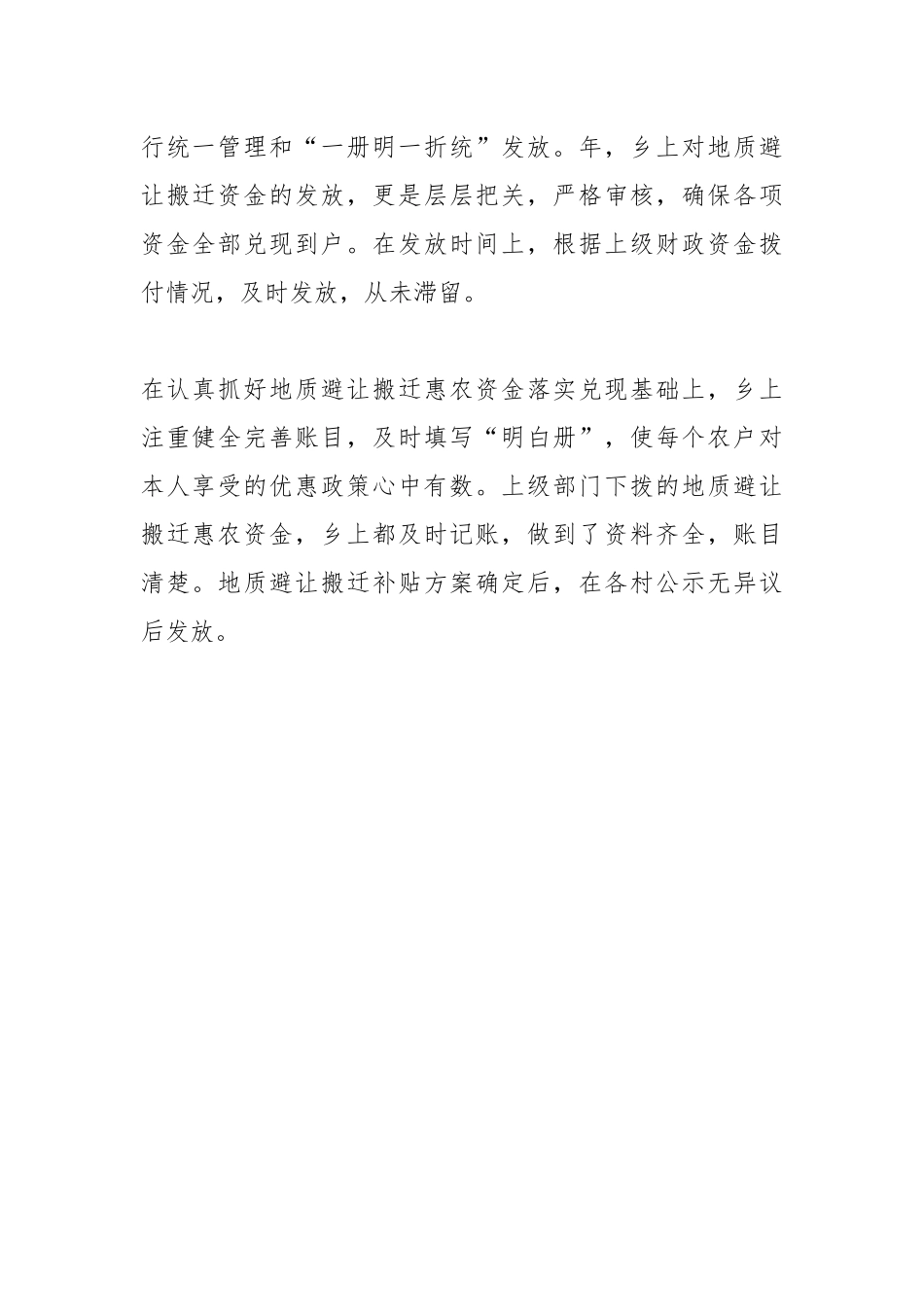 行统一管理和“一册明一折统”发放。年，乡上对地质避让搬迁资金的发放，更是层层把关，严格审核，确保各项资金全部兑现到户。在发放时间上，根据上级财政资金拨付情况，及时发放，从未滞留。

在认真抓好地质避让搬迁惠农资金落实兑现基础上，乡上注重健全完善账目，及时填写“明白册”，使每个农户对本人享受的优惠政策心中有数。上级部门下拨的地质避让搬迁惠农资金，乡上都及时记账，做到了资料齐全，账目清楚。地质避让搬迁补贴方案确定后，在各村公示无异议后发放。